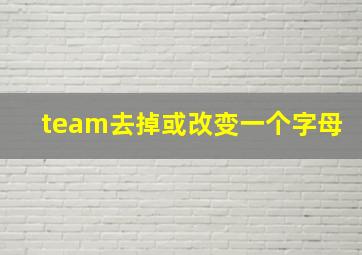 team去掉或改变一个字母